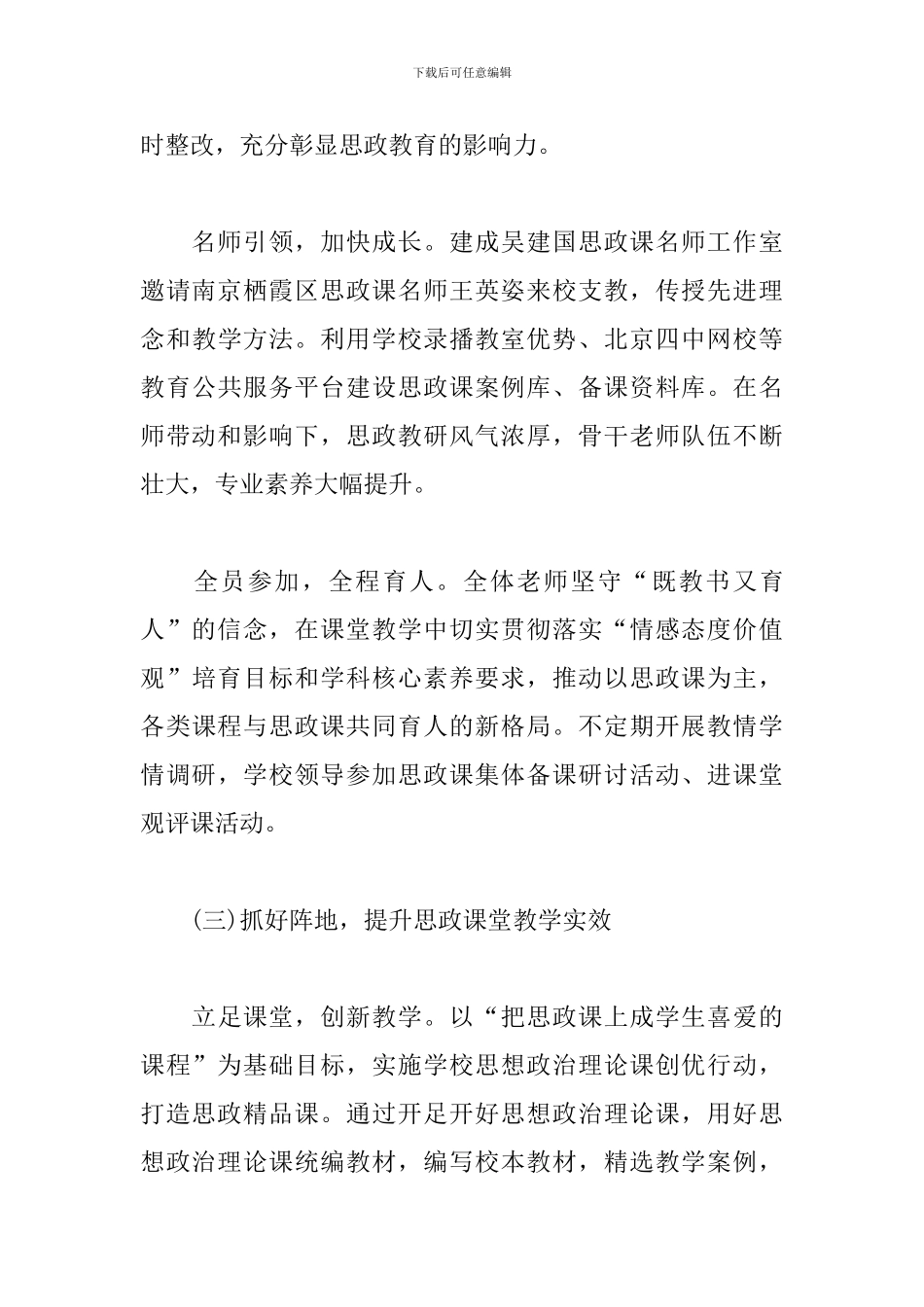 下载后可任意编辑

时整改，充分彰显思政教育的影响力。

名师引领，加快成长。建成吴建国思政课名师工作室邀请南京栖霞区思政课名师王英姿来校支教，传授先进理念和教学方法。利用学校录播教室优势、北京四中网校等教育公共服务平台建设思政课案例库、备课资料库。在名师带动和影响下，思政教研风气浓厚，骨干老师队伍不断壮大，专业素养大幅提升。

全员参加，全程育人。全体老师坚守“既教书又育人”的信念，在课堂教学中切实贯彻落实“情感态度价值观”培育目标和学科核心素养要求，推动以思政课为主，各类课程与思政课共同育人的新格局。不定期开展教情学情调研，学校领导参加思政课集体备课研讨活动、进课堂观评课活动。

(三)抓好阵地，提升思政课堂教学实效

立足课堂，创新教学。以“把思政课上成学生喜爱的课程”为基础目标，实施学校思想政治理论课创优行动，打造思政精品课。通过开足开好思想政治理论课，用好思想政治理论课统编教材，编写校本教材，精选教学案例，